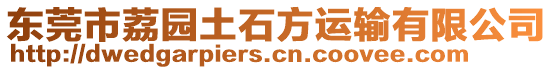 东莞市荔园土石方运输有限公司
http://dwedgarpiers.cn.coovee.com